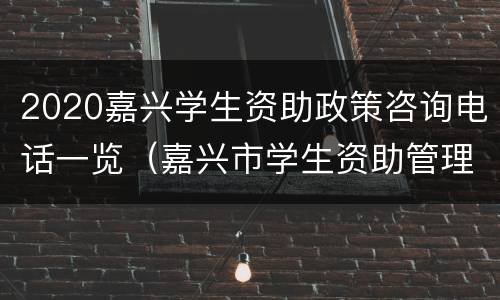 2020嘉兴学生资助政策咨询电话一览（嘉兴市学生资助管理